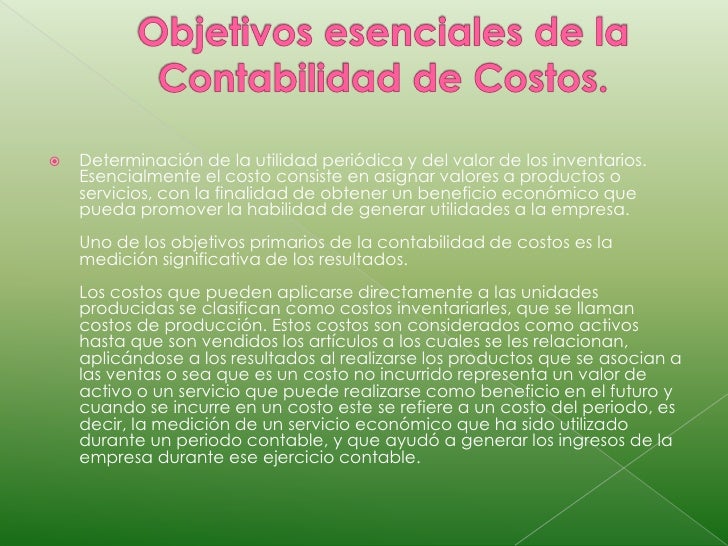 Objetivos esenciales de la Contabilidad de Costos.

• Determinación de la utilidad periódica y del valor de los inventarios. Esencialmente el costo consiste en asignar valores a productos o servicios, con la finalidad de obtener un beneficio económico que pueda promover la habilidad de generar utilidades a la empresa.

Uno de los objetivos primarios de la contabilidad de costos es la medición significativa de los resultados.

Los costos que pueden aplicarse directamente a las unidades producidas se clasifican como costos inventariarles, que se llaman costos de producción. Estos costos son considerados como activos hasta que son vendidos los artículos a los cuales se les relacionan, aplicándose a los resultados al realizarse los productos que se asocian a las ventas o sea que es un costo no incurrido representa un valor de activo o un servicio que puede realizarse como beneficio en el futuro y cuando se incurre en un costo este se refiere a un costo del periodo, es decir, la medición de un servicio económico que ha sido utilizado durante un periodo contable, y que ayudó a generar los ingresos de la empresa durante ese ejercicio contable.